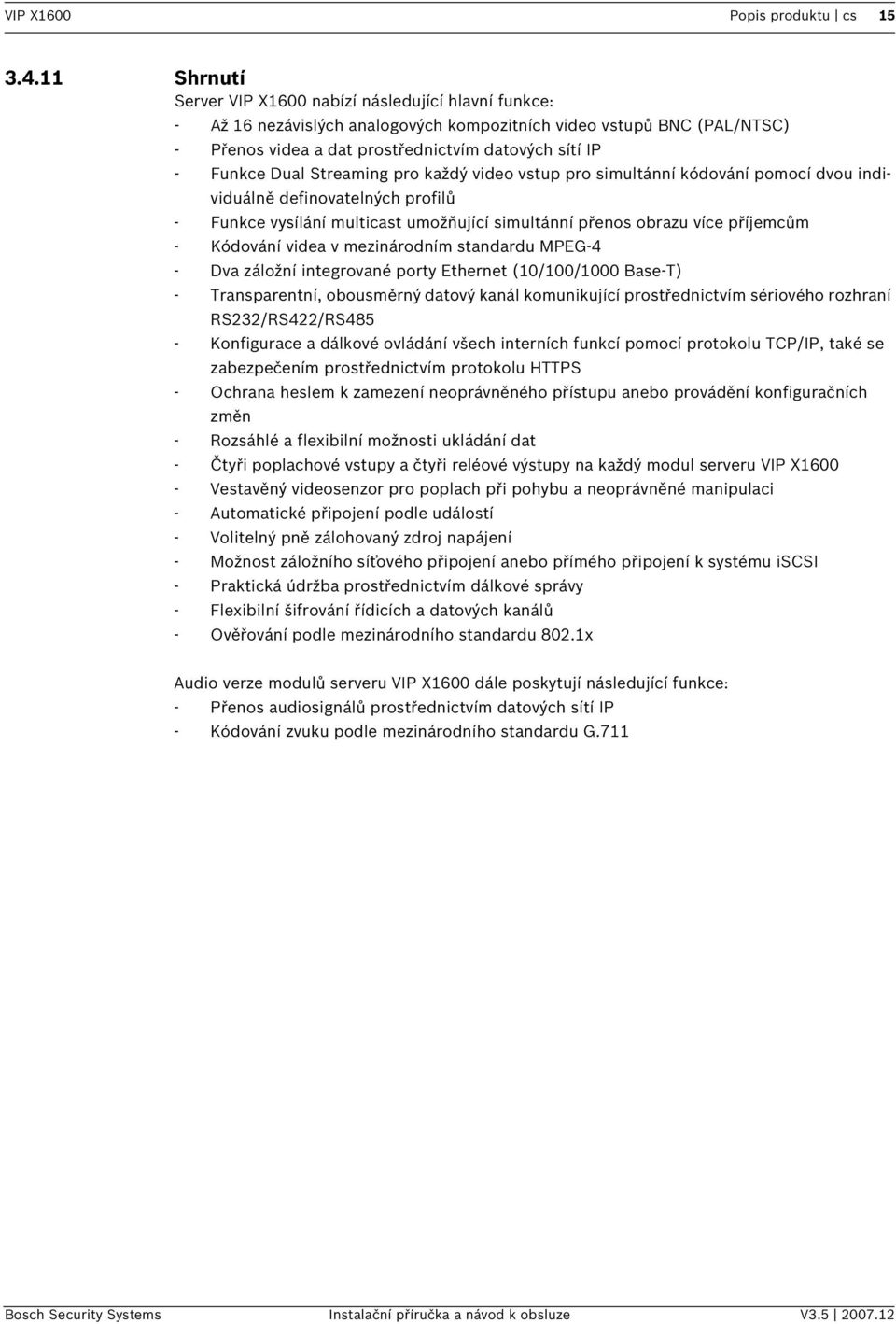 VIP X1600 Popis produktu | cs 15

3.4.11 Shrnutí

Server VIP X1600 nabízí následující hlavní funkce:
- Až 16 nezávislých analogových kompozitních video vstupů BNC (PAL/NTSC)
- Přenos videa a dat prostřednictvím datových sítí IP
- Funkce Dual Streaming pro každý video vstup pro simultánní kódování pomocí dvou individuálně definovatelných profilů
- Funkce vysílání multicast umožňující simultánní přenos obrazu více příjemcům
- Kódování videa v mezinárodním standardu MPEG-4
- Dva záložní integrované porty Ethernet (10/100/1000 Base-T)
- Transparentní, obousměrný datový kanál komunikující prostřednictvím sériového rozhraní RS232/RS422/RS485
- Konfigurace a dálkové ovládání všech interních funkcí pomocí protokolu TCP/IP, také se zabezpečením prostřednictvím protokolu HTTPS
- Ochrana heslem k zamezení neoprávněného přístupu anebo provádění konfiguračních změn
- Rozsáhlé a flexibilní možnosti ukládání dat
- Čtyři poplachové vstupy a čtyři reléové výstupy na každý modul serveru VIP X1600
- Vestavěný videosenzor pro poplach při pohybu a neoprávněné manipulaci
- Automatické připojení podle událostí
- Volitelný pně zálohovaný zdroj napájení
- Možnost záložního síťového připojení anebo přímého připojení k systému iSCSI
- Praktická údržba prostřednictvím dálkové správy
- Flexibilní šifrování řídicích a datových kanálů
- Ověřování podle mezinárodního standardu 802.1x

Audio verze modulů serveru VIP X1600 dále poskytují následující funkce:
- Přenos audiosignálů prostřednictvím datových sítí IP
- Kódování zvuku podle mezinárodního standardu G.711

Bosch Security Systems Instalační příručka a návod k obsluze V3.5 | 2007.12